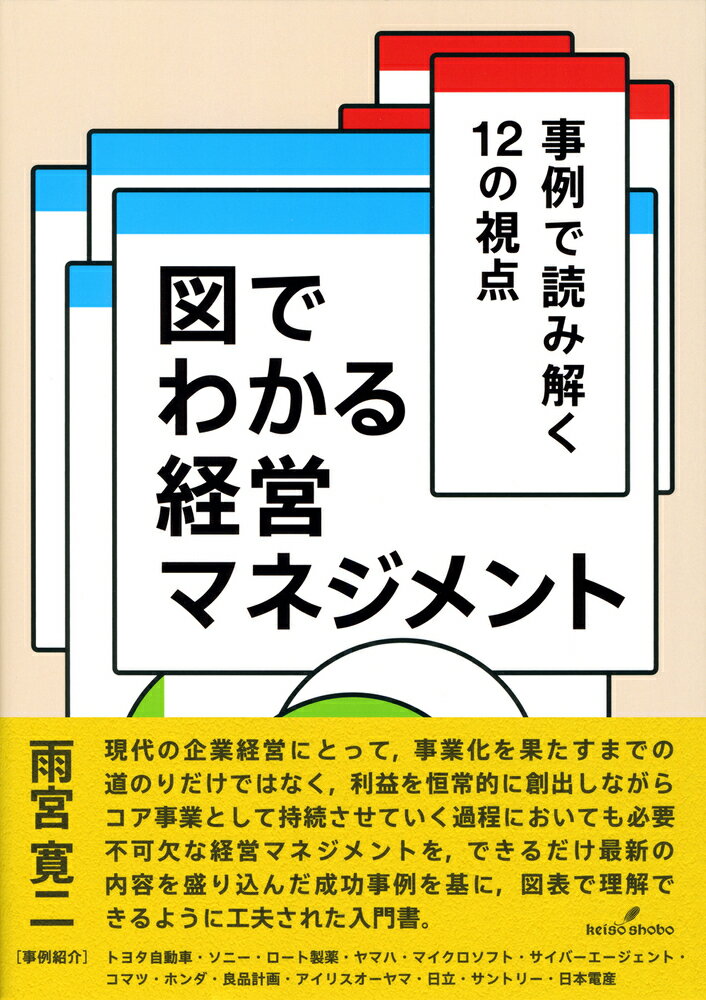 事例で読み解く
12の視点

図で
わかる
経営
マネジメント

雨宮寛二

現代の企業経営にとって，事業化を果たすまでの道のりだけではなく，利益を恒常的に創出しながらコア事業として持続させていく過程においても必要不可欠な経営マネジメントを，できるだけ最新の内容を盛り込んだ成功事例を基に，図表で理解できるように工夫された入門書。

keiso shobo

［事例紹介］ トヨタ自動車・ソニー・ロート製薬・ヤマハ・マイクロソフト・サイバーエージェント・コマツ・ホンダ・良品計画・アイリスオーヤマ・日立・サントリー・日本電産